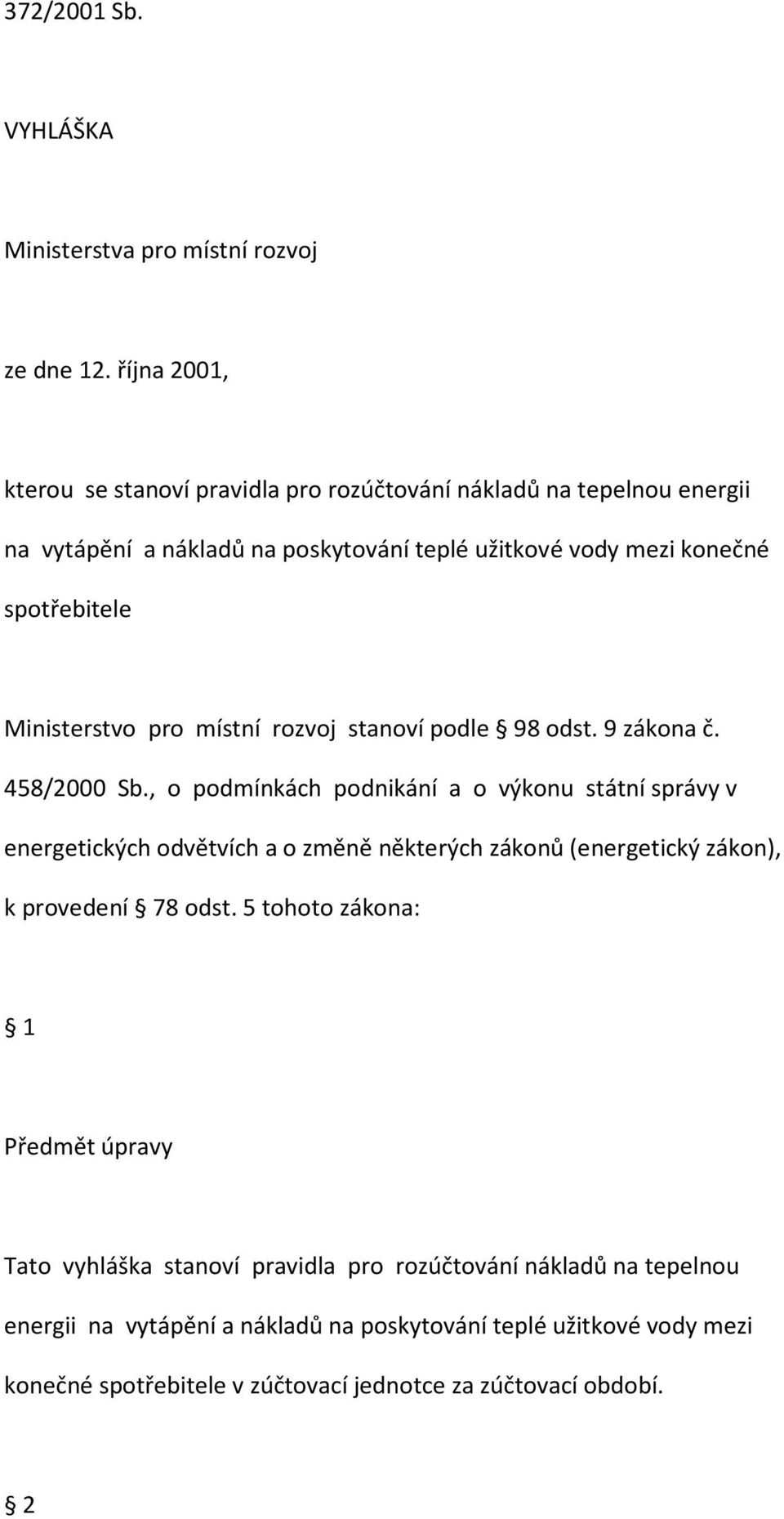 372/2001 Sb.

VYHLÁŠKA

Ministerstva pro místní rozvoj

ze dne 12. října 2001,

kterou se stanoví pravidla pro rozúčtování nákladů na tepelnou energii na vytápění a nákladů na poskytování teplé užitkové vody mezi konečné spotřebitele

Ministerstvo pro místní rozvoj stanoví podle § 98 odst. 9 zákona č. 458/2000 Sb., o podmínkách podnikání a o výkonu státní správy v energetických odvětvích a o změně některých zákonů (energetický zákon), k provedení § 78 odst. 5 tohoto zákona:

§ 1

Předmět úpravy

Tato vyhláška stanoví pravidla pro rozúčtování nákladů na tepelnou energii na vytápění a nákladů na poskytování teplé užitkové vody mezi konečné spotřebitele v zúčtovací jednotce za zúčtovací období.

§ 2